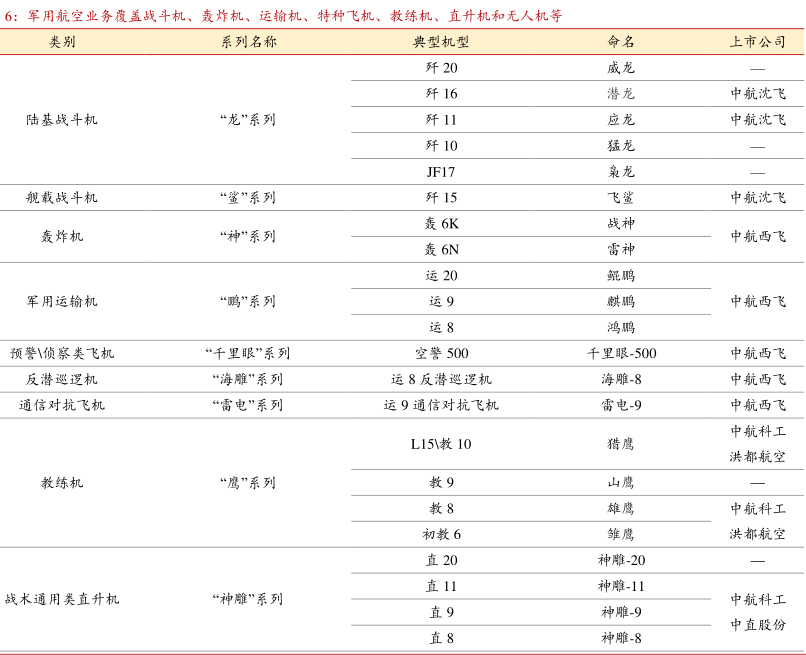 6：军用航空业务覆盖战斗机、轰炸机、运输机、特种飞机、教练机、直升机和无人机等

| 类别 | 系列名称 | 典型机型 | 命名 | 上市公司 |
|---|---|---|---|---|
| 陆基战斗机 | “龙”系列 | 歼 20 | 威龙 | — |
| | | 歼 16 | 潜龙 | 中航沈飞 |
| | | 歼 11 | 应龙 | 中航沈飞 |
| | | 歼 10 | 猛龙 | — |
| | | JF17 | 枭龙 | — |
| 舰载战斗机 | “鲨”系列 | 歼 15 | 飞鲨 | 中航沈飞 |
| 轰炸机 | “神”系列 | 轰 6K | 战神 | 中航西飞 |
| | | 轰 6N | 雷神 | |
| 军用运输机 | “鹏”系列 | 运 20 | 鲲鹏 | 中航西飞 |
| | | 运 9 | 麒鹏 | |
| | | 运 8 | 鸿鹏 | |
| 预警\侦察类飞机 | “千里眼”系列 | 空警 500 | 千里眼-500 | 中航西飞 |
| 反潜巡逻机 | “海雕”系列 | 运 8 反潜巡逻机 | 海雕-8 | 中航西飞 |
| 通信对抗飞机 | “雷电”系列 | 运 9 通信对抗飞机 | 雷电-9 | 中航西飞 |
| 教练机 | “鹰”系列 | L15\教 10 | 猎鹰 | 中航科工 洪都航空 |
| | | 教 9 | 山鹰 | — |
| | | 教 8 | 雄鹰 | 中航科工 洪都航空 |
| | | 初教 6 | 雏鹰 | |
| 战术通用类直升机 | “神雕”系列 | 直 20 | 神雕-20 | — |
| | | 直 11 | 神雕-11 | 中航科工 中直股份 |
| | | 直 9 | 神雕-9 | |
| | | 直 8 | 神雕-8 | |